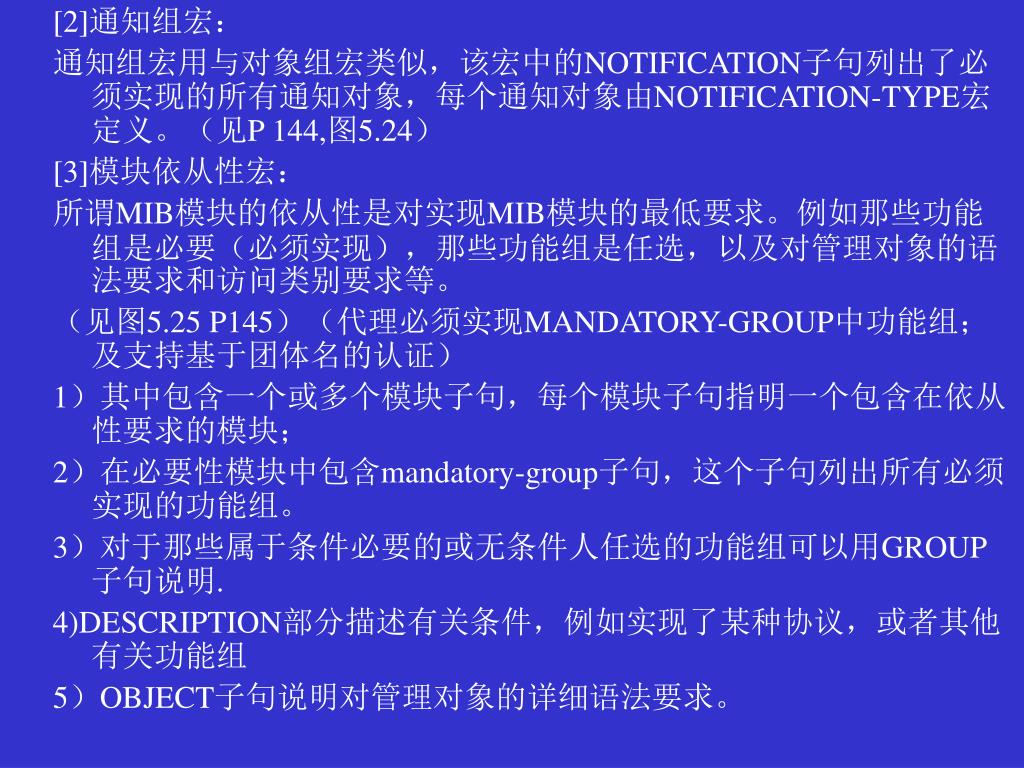 [2]通知组宏：

通知组宏用与对象组宏类似，该宏中的NOTIFICATION子句列出了必须实现的所有通知对象，每个通知对象由NOTIFICATION-TYPE宏定义。（见P 144,图5.24）

[3]模块依从性宏：

所谓MIB模块的依从性是对实现MIB模块的最低要求。例如那些功能组是必要（必须实现），那些功能组是任选，以及对管理对象的语法要求和访问类别要求等。

（见图5.25 P145）（代理必须实现MANDATORY-GROUP中功能组；及支持基于团体名的认证）

1）其中包含一个或多个模块子句，每个模块子句指明一个包含在依从性要求的模块；

2）在必要性模块中包含mandatory-group子句，这个子句列出所有必须实现的功能组。

3）对于那些属于条件必要的或无条件人任选的功能组可以用GROUP子句说明.

4)DESCRIPTION部分描述有关条件，例如实现了某种协议，或者其他有关功能组

5）OBJECT子句说明对管理对象的详细语法要求。